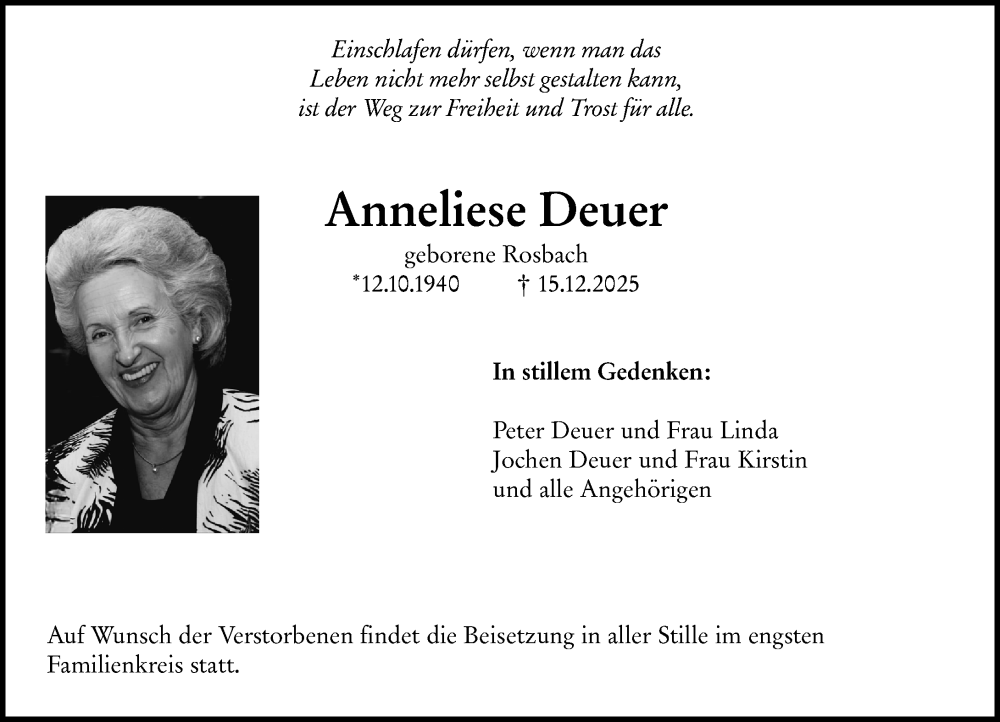 Einschlafen dürfen, wenn man das
Leben nicht mehr selbst gestalten kann,
ist der Weg zur Freiheit und Trost für alle.

Anneliese Deuer

geborene Rosbach

*12.10.1940 † 15.12.2025

In stillem Gedenken:

Peter Deuer und Frau Linda
Jochen Deuer und Frau Kirstin
und alle Angehörigen

Auf Wunsch der Verstorbenen findet die Beisetzung in aller Stille im engsten Familienkreis statt.